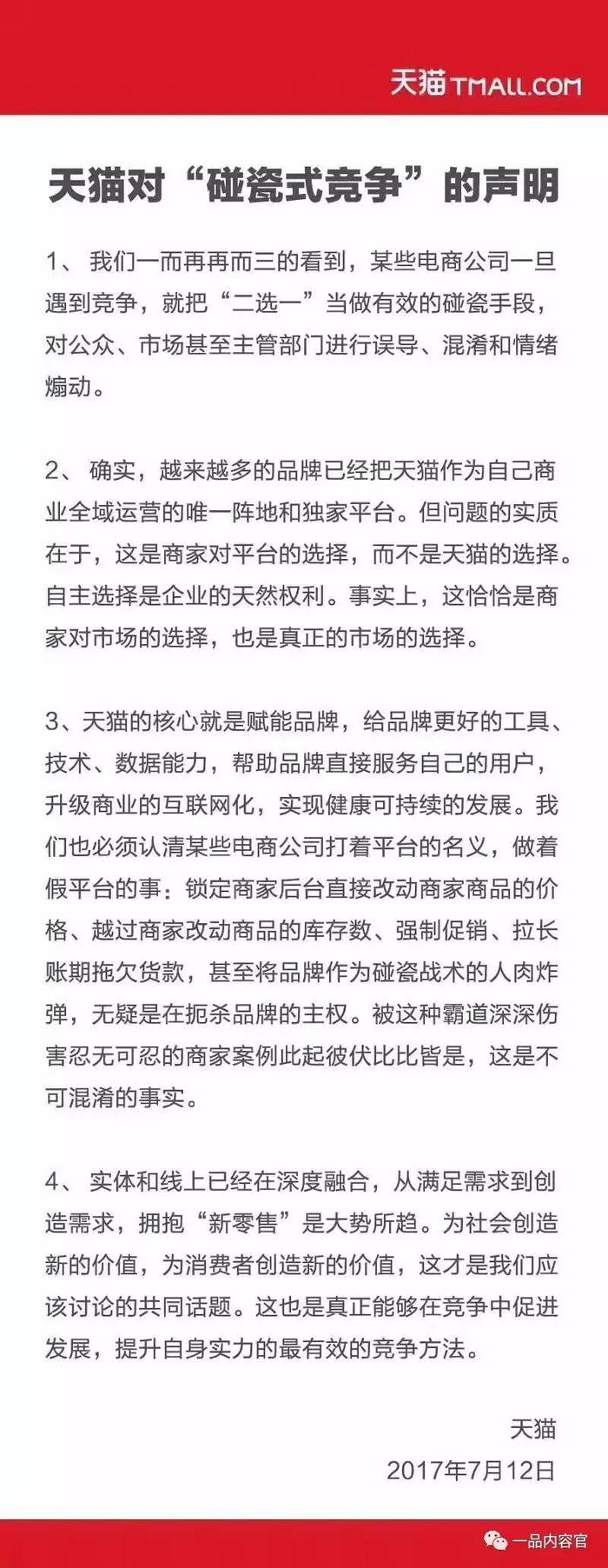 天猫 TMALL.COM

天猫对“碰瓷式竞争”的声明

1、 我们一而再再而三的看到，某些电商公司一旦遇到竞争，就把“二选一”当做有效的碰瓷手段，对公众、市场甚至主管部门进行误导、混淆和情绪煽动。

2、 确实，越来越多的品牌已经把天猫作为自己商业全域运营的唯一阵地和独家平台。但问题的实质在于，这是商家对平台的选择，而不是天猫的选择。自主选择是企业的天然权利。事实上，这恰恰是商家对市场的选择，也是真正的市场的选择。

3、天猫的核心就是赋能品牌，给品牌更好的工具、技术、数据能力，帮助品牌直接服务自己的用户，升级商业的互联网化，实现健康可持续的发展。我们也必须认清某些电商公司打着平台的名义，做着假平台的事：锁定商家后台直接改动商家商品的价格、越过商家改动商品的库存数、强制促销、拉长账期拖欠货款，甚至将品牌作为碰瓷战术的人肉炸弹，无疑是在扼杀品牌的主权。被这种霸道深深伤害忍无可忍的商家案例此起彼伏比比皆是，这是不可混淆的事实。

4、 实体和线上已经在深度融合，从满足需求到创造需求，拥抱“新零售”是大势所趋。为社会创造新的价值，为消费者创造新的价值，这才是我们应该讨论的共同话题。这也是真正能够在竞争中促进发展，提升自身实力的最有效的竞争方法。

天猫
2017年7月12日

一品内容官